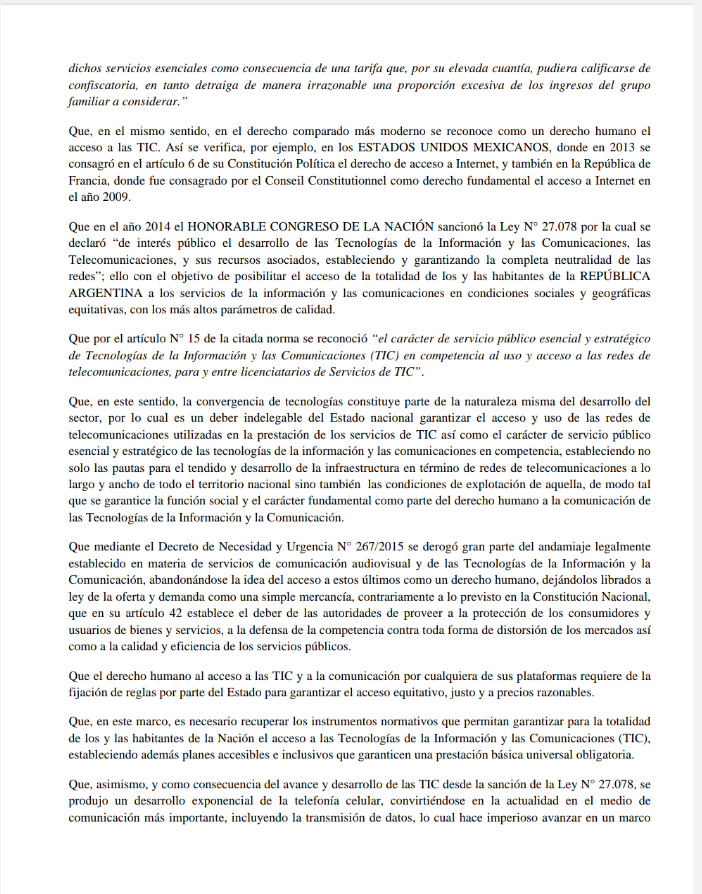 dichos servicios esenciales como consecuencia de una tarifa que, por su elevada cuantía, pudiera calificarse de confiscatoria, en tanto detraiga de manera irrazonable una proporción excesiva de los ingresos del grupo familiar a considerar."

Que, en el mismo sentido, en el derecho comparado más moderno se reconoce como un derecho humano el acceso a las TIC. Así se verifica, por ejemplo, en los ESTADOS UNIDOS MEXICANOS, donde en 2013 se consagró en el artículo 6 de su Constitución Política el derecho de acceso a Internet, y también en la República de Francia, donde fue consagrado por el Conseil Constitutionnel como derecho fundamental el acceso a Internet en el año 2009.

Que en el año 2014 el HONORABLE CONGRESO DE LA NACIÓN sancionó la Ley N° 27.078 por la cual se declaró "de interés público el desarrollo de las Tecnologías de la Información y las Comunicaciones, las Telecomunicaciones, y sus recursos asociados, estableciendo y garantizando la completa neutralidad de las redes"; ello con el objetivo de posibilitar el acceso de la totalidad de los y las habitantes de la REPÚBLICA ARGENTINA a los servicios de la información y las comunicaciones en condiciones sociales y geográficas equitativas, con los más altos parámetros de calidad.

Que por el artículo N° 15 de la citada norma se reconoció "el carácter de servicio público esencial y estratégico de Tecnologías de la Información y las Comunicaciones (TIC) en competencia al uso y acceso a las redes de telecomunicaciones, para y entre licenciatarios de Servicios de TIC".

Que, en este sentido, la convergencia de tecnologías constituye parte de la naturaleza misma del desarrollo del sector, por lo cual es un deber indelegable del Estado nacional garantizar el acceso y uso de las redes de telecomunicaciones utilizadas en la prestación de los servicios de TIC así como el carácter de servicio público esencial y estratégico de las tecnologías de la información y las comunicaciones en competencia, estableciendo no solo las pautas para el tendido y desarrollo de la infraestructura en término de redes de telecomunicaciones a lo largo y ancho de todo el territorio nacional sino también las condiciones de explotación de aquella, de modo tal que se garantice la función social y el carácter fundamental como parte del derecho humano a la comunicación de las Tecnologías de la Información y la Comunicación.

Que mediante el Decreto de Necesidad y Urgencia N° 267/2015 se derogó gran parte del andamiaje legalmente establecido en materia de servicios de comunicación audiovisual y de las Tecnologías de la Información y la Comunicación, abandonándose la idea del acceso a estos últimos como un derecho humano, dejándolos librados a ley de la oferta y demanda como una simple mercancía, contrariamente a lo previsto en la Constitución Nacional, que en su artículo 42 establece el deber de las autoridades de proveer a la protección de los consumidores y usuarios de bienes y servicios, a la defensa de la competencia contra toda forma de distorsión de los mercados así como a la calidad y eficiencia de los servicios públicos.

Que el derecho humano al acceso a las TIC y a la comunicación por cualquiera de sus plataformas requiere de la fijación de reglas por parte del Estado para garantizar el acceso equitativo, justo y a precios razonables.

Que, en este marco, es necesario recuperar los instrumentos normativos que permitan garantizar para la totalidad de los y las habitantes de la Nación el acceso a las Tecnologías de la Información y las Comunicaciones (TIC), estableciendo además planes accesibles e inclusivos que garanticen una prestación básica universal obligatoria.

Que, asimismo, y como consecuencia del avance y desarrollo de las TIC desde la sanción de la Ley N° 27.078, se produjo un desarrollo exponencial de la telefonía celular, convirtiéndose en la actualidad en el medio de comunicación más importante, incluyendo la transmisión de datos, lo cual hace imperioso avanzar en un marco